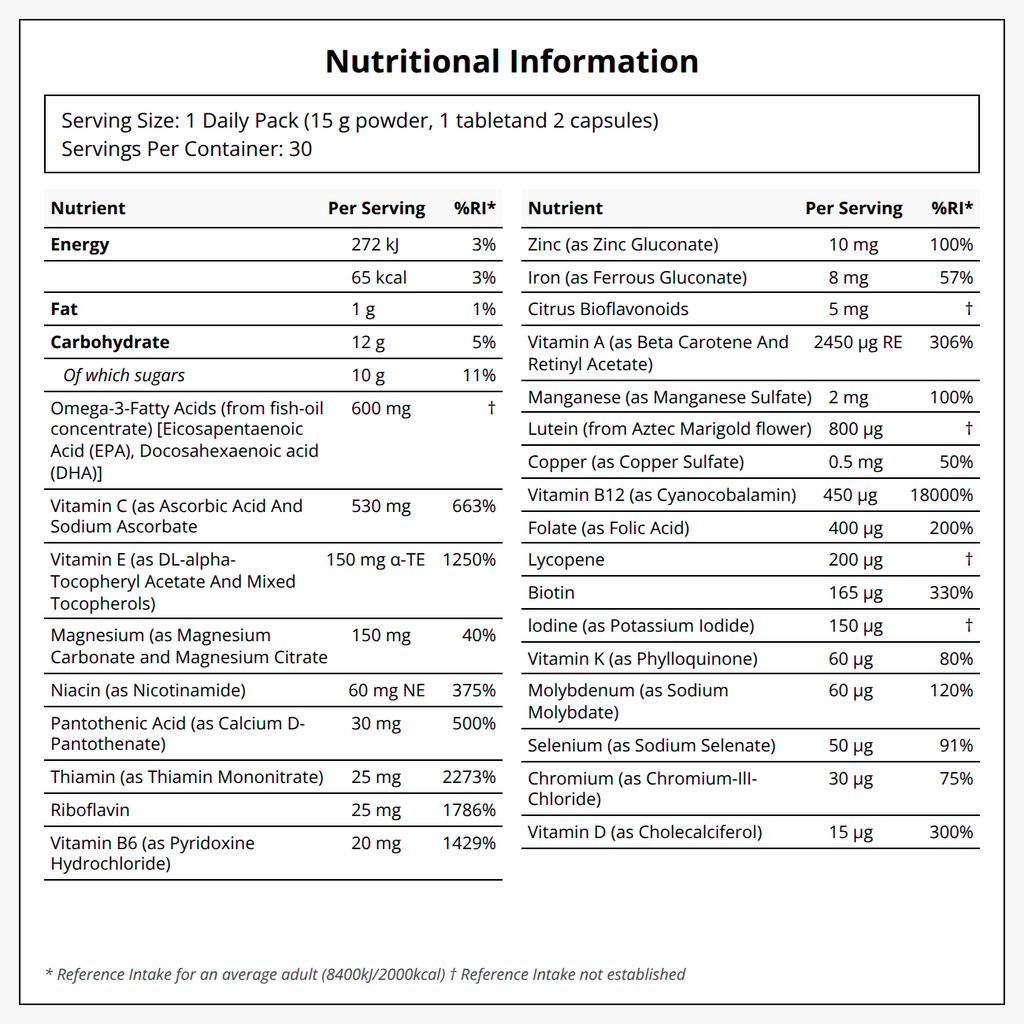 Nutritional Information

Serving Size: 1 Daily Pack (15 g powder, 1 tabletand 2 capsules)
Servings Per Container: 30

| Nutrient | Per Serving | %RI* |
|---|---|---|
| Energy | 272 kJ | 3% |
| | 65 kcal | 3% |
| Fat | 1 g | 1% |
| Carbohydrate | 12 g | 5% |
| Of which sugars | 10 g | 11% |
| Omega-3-Fatty Acids (from fish-oil concentrate) [Eicosapentaenoic Acid (EPA), Docosahexaenoic acid (DHA)] | 600 mg | † |
| Vitamin C (as Ascorbic Acid And Sodium Ascorbate | 530 mg | 663% |
| Vitamin E (as DL-alpha-Tocopheryl Acetate And Mixed Tocopherols) | 150 mg α-TE | 1250% |
| Magnesium (as Magnesium Carbonate and Magnesium Citrate | 150 mg | 40% |
| Niacin (as Nicotinamide) | 60 mg NE | 375% |
| Pantothenic Acid (as Calcium D-Pantothenate) | 30 mg | 500% |
| Thiamin (as Thiamin Mononitrate) | 25 mg | 2273% |
| Riboflavin | 25 mg | 1786% |
| Vitamin B6 (as Pyridoxine Hydrochloride) | 20 mg | 1429% |

| Nutrient | Per Serving | %RI* |
|---|---|---|
| Zinc (as Zinc Gluconate) | 10 mg | 100% |
| Iron (as Ferrous Gluconate) | 8 mg | 57% |
| Citrus Bioflavonoids | 5 mg | † |
| Vitamin A (as Beta Carotene And Retinyl Acetate) | 2450 µg RE | 306% |
| Manganese (as Manganese Sulfate) | 2 mg | 100% |
| Lutein (from Aztec Marigold flower) | 800 µg | † |
| Copper (as Copper Sulfate) | 0.5 mg | 50% |
| Vitamin B12 (as Cyanocobalamin) | 450 µg | 18000% |
| Folate (as Folic Acid) | 400 µg | 200% |
| Lycopene | 200 µg | † |
| Biotin | 165 µg | 330% |
| Iodine (as Potassium Iodide) | 150 µg | † |
| Vitamin K (as Phylloquinone) | 60 µg | 80% |
| Molybdenum (as Sodium Molybdate) | 60 µg | 120% |
| Selenium (as Sodium Selenate) | 50 µg | 91% |
| Chromium (as Chromium-III-Chloride) | 30 µg | 75% |
| Vitamin D (as Cholecalciferol) | 15 µg | 300% |

* Reference Intake for an average adult (8400kJ/2000kcal) † Reference Intake not established